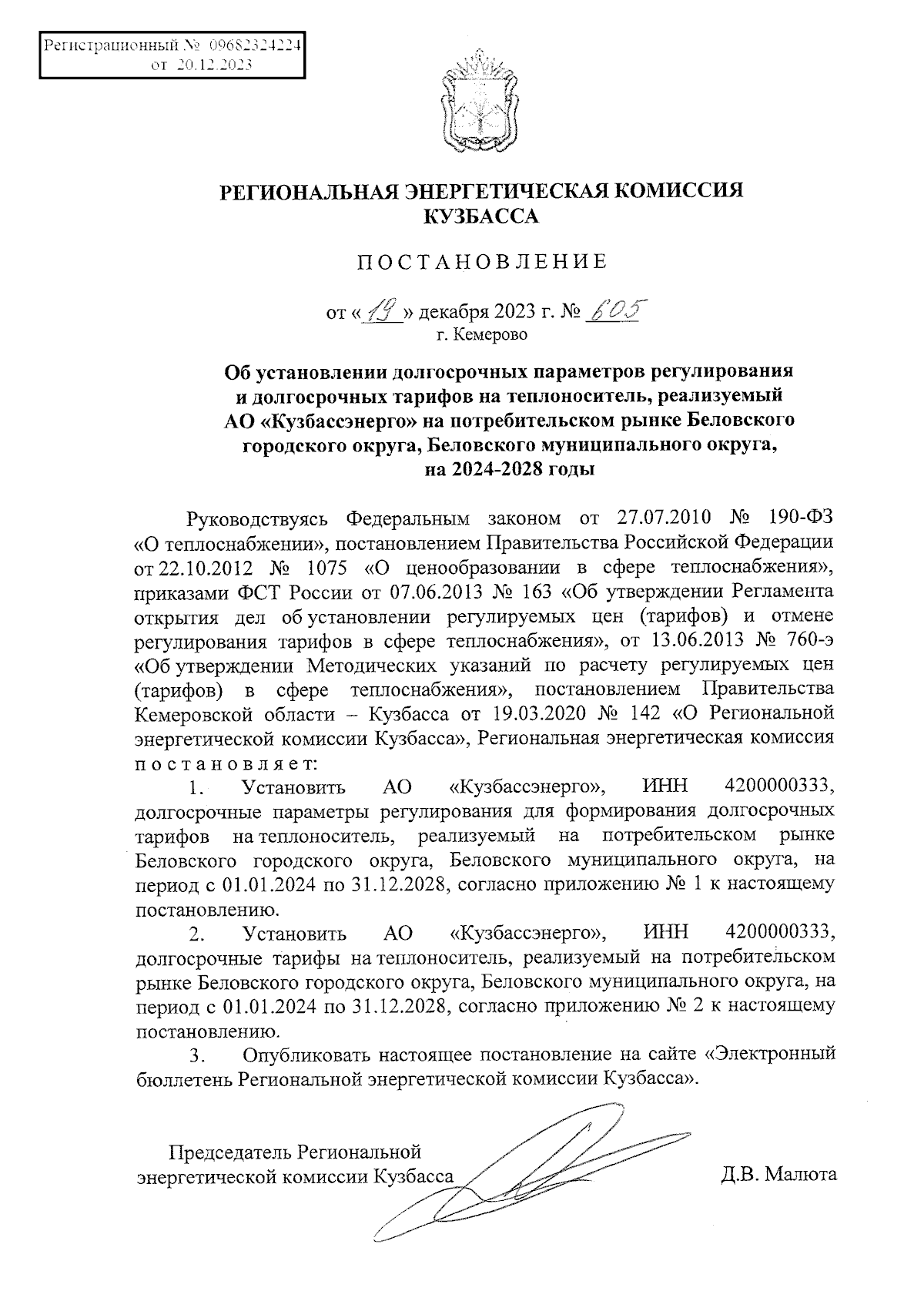 Регистрационный № 09682324224
от 20.12.2023

РЕГИОНАЛЬНАЯ ЭНЕРГЕТИЧЕСКАЯ КОМИССИЯ КУЗБАССА

ПОСТАНОВЛЕНИЕ

от «19» декабря 2023 г. № 605
г. Кемерово

Об установлении долгосрочных параметров регулирования и долгосрочных тарифов на теплоноситель, реализуемый АО «Кузбассэнерго» на потребительском рынке Беловского городского округа, Беловского муниципального округа, на 2024-2028 годы

Руководствуясь Федеральным законом от 27.07.2010 № 190-ФЗ «О теплоснабжении», постановлением Правительства Российской Федерации от 22.10.2012 № 1075 «О ценообразовании в сфере теплоснабжения», приказами ФСТ России от 07.06.2013 № 163 «Об утверждении Регламента открытия дел об установлении регулируемых цен (тарифов) и отмене регулирования тарифов в сфере теплоснабжения», от 13.06.2013 № 760-э «Об утверждении Методических указаний по расчету регулируемых цен (тарифов) в сфере теплоснабжения», постановлением Правительства Кемеровской области – Кузбасса от 19.03.2020 № 142 «О Региональной энергетической комиссии Кузбасса», Региональная энергетическая комиссия постановляет:

1. Установить АО «Кузбассэнерго», ИНН 4200000333, долгосрочные параметры регулирования для формирования долгосрочных тарифов на теплоноситель, реализуемый на потребительском рынке Беловского городского округа, Беловского муниципального округа, на период с 01.01.2024 по 31.12.2028, согласно приложению № 1 к настоящему постановлению.

2. Установить АО «Кузбассэнерго», ИНН 4200000333, долгосрочные тарифы на теплоноситель, реализуемый на потребительском рынке Беловского городского округа, Беловского муниципального округа, на период с 01.01.2024 по 31.12.2028, согласно приложению № 2 к настоящему постановлению.

3. Опубликовать настоящее постановление на сайте «Электронный бюллетень Региональной энергетической комиссии Кузбасса».

Председатель Региональной энергетической комиссии Кузбасса
Д.В. Малюта